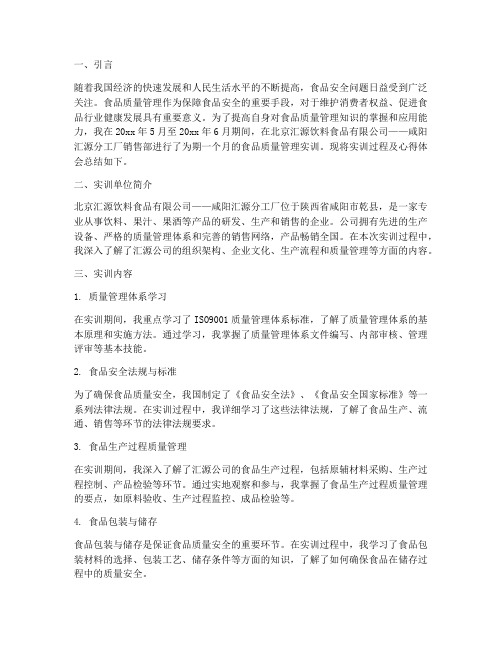 一、引言

随着我国经济的快速发展和人民生活水平的不断提高，食品安全问题日益受到广泛关注。食品质量管理作为保障食品安全的重要手段，对于维护消费者权益、促进食品行业健康发展具有重要意义。为了提高自身对食品质量管理知识的掌握和应用能力，我在20xx年5月至20xx年6月期间，在北京汇源饮料食品有限公司——咸阳汇源分工厂销售部进行了为期一个月的食品质量管理实训。现将实训过程及心得体会总结如下。

二、实训单位简介

北京汇源饮料食品有限公司——咸阳汇源分工厂位于陕西省咸阳市乾县，是一家专业从事饮料、果汁、果酒等产品的研发、生产和销售的企业。公司拥有先进的生产设备、严格的质量管理体系和完善的销售网络，产品畅销全国。在本次实训过程中，我深入了解了汇源公司的组织架构、企业文化、生产流程和质量管理等方面的内容。

三、实训内容

1. 质量管理体系学习

在实训期间，我重点学习了ISO9001质量管理体系标准，了解了质量管理体系的基本原理和实施方法。通过学习，我掌握了质量管理体系文件编写、内部审核、管理评审等基本技能。

2. 食品安全法规与标准

为了确保食品质量安全，我国制定了《食品安全法》、《食品安全国家标准》等一系列法律法规。在实训过程中，我详细学习了这些法律法规，了解了食品生产、流通、销售等环节的法律法规要求。

3. 食品生产过程质量管理

在实训期间，我深入了解了汇源公司的食品生产过程，包括原辅材料采购、生产过程控制、产品检验等环节。通过实地观察和参与，我掌握了食品生产过程质量管理的要点，如原料验收、生产过程监控、成品检验等。

4. 食品包装与储存

食品包装与储存是保证食品质量安全的重要环节。在实训过程中，我学习了食品包装材料的选择、包装工艺、储存条件等方面的知识，了解了如何确保食品在储存过程中的质量安全。